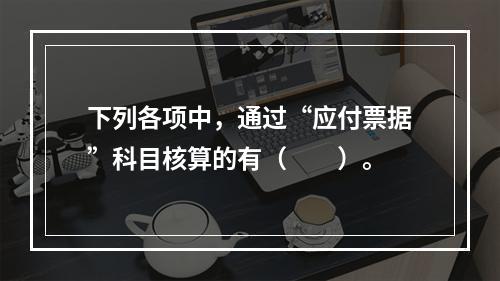 下列各项中，通过“应付票据”科目核算的有（　　）。